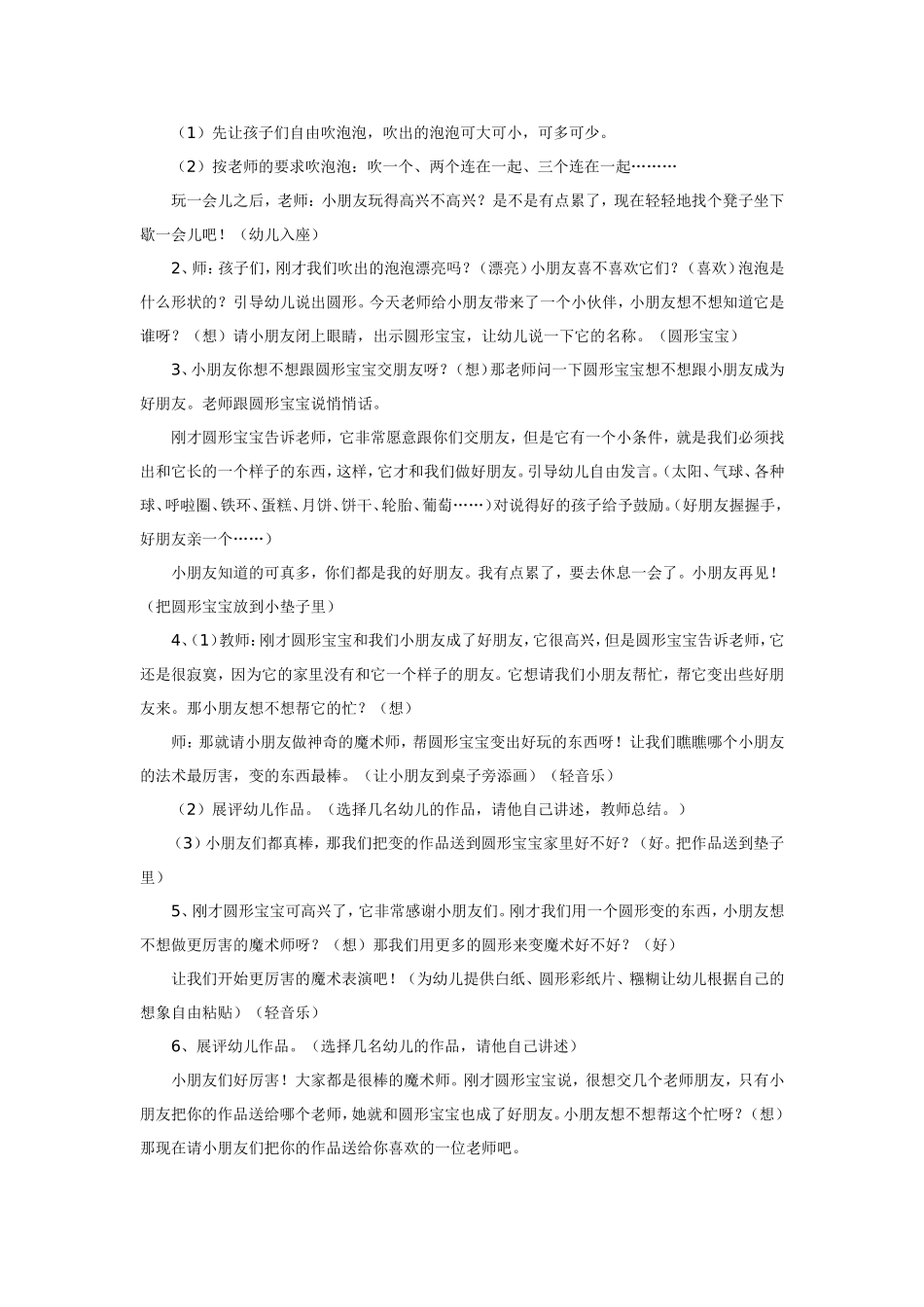 （1）先让孩子们自由吹泡泡，吹出的泡泡可大可小，可多可少。

（2）按老师的要求吹泡泡：吹一个、两个连在一起、三个连在一起………

玩一会儿之后，老师：小朋友玩得高兴不高兴？是不是有点累了，现在轻轻地找个凳子坐下歇一会儿吧！（幼儿入座）

2、师：孩子们，刚才我们吹出的泡泡漂亮吗？（漂亮）小朋友喜不喜欢它们？（喜欢）泡泡是什么形状的？引导幼儿说出圆形。今天老师给小朋友带来了一个小伙伴，小朋友想不想知道它是谁呀？（想）请小朋友闭上眼睛，出示圆形宝宝，让幼儿说一下它的名称。（圆形宝宝）

3、小朋友你想不想跟圆形宝宝交朋友呀？（想）那老师问一下圆形宝宝想不想跟小朋友成为好朋友。老师跟圆形宝宝说悄悄话。

刚才圆形宝宝告诉老师，它非常愿意跟你们交朋友，但是它有一个小条件，就是我们必须找出和它长的一个样子的东西，这样，它才和我们做好朋友。引导幼儿自由发言。（太阳、气球、各种球、呼啦圈、铁环、蛋糕、月饼、饼干、轮胎、葡萄……）对说得好的孩子给予鼓励。（好朋友握握手，好朋友亲一个……）

小朋友知道的可真多，你们都是我的好朋友。我有点累了，要去休息一会了。小朋友再见！（把圆形宝宝放到小垫子里）

4、（1）教师：刚才圆形宝宝和我们小朋友成了好朋友，它很高兴，但是圆形宝宝告诉老师，它还是很寂寞，因为它的家里没有和它一个样子的朋友。它想请我们小朋友帮忙，帮它变出些好朋友来。那小朋友想不想帮它的忙？（想）

师：那就请小朋友做神奇的魔术师，帮圆形宝宝变出好玩的东西呀！让我们瞧瞧哪个小朋友的法术最厉害，变的东西最棒。（让小朋友到桌子旁添画）（轻音乐）

（2）展评幼儿作品。（选择几名幼儿的作品，请他自己讲述，教师总结。）

（3）小朋友们都真棒，那我们把变的作品送到圆形宝宝家里好不好？（好。把作品送到垫子里）

5、刚才圆形宝宝可高兴了，它非常感谢小朋友们。刚才我们用一个圆形变的东西，小朋友想不想做更厉害的魔术师呀？（想）那我们用更多的圆形来变魔术好不好？（好）

让我们开始更厉害的魔术表演吧！（为幼儿提供白纸、圆形彩纸片、糨糊让幼儿根据自己的想象自由粘贴）（轻音乐）

6、展评幼儿作品。（选择几名幼儿的作品，请他自己讲述）

小朋友们好厉害！大家都是很棒的魔术师。刚才圆形宝宝说，很想交几个老师朋友，只有小朋友把你的作品送给哪个老师，她就和圆形宝宝也成了好朋友。小朋友想不想帮这个忙呀？（想）那现在请小朋友们把你的作品送给你喜欢的一位老师吧。